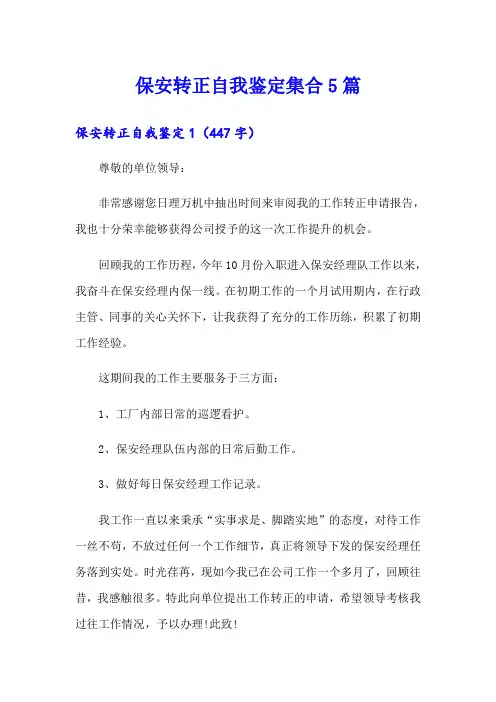 保安转正自我鉴定集合5篇

保安转正自我鉴定1（447字）

尊敬的单位领导：

非常感谢您日理万机中抽出时间来审阅我的工作转正申请报告，我也十分荣幸能够获得公司授予的这一次工作提升的机会。

回顾我的工作历程，今年10月份入职进入保安经理队工作以来，我奋斗在保安经理内保一线。在初期工作的一个月试用期内，在行政主管、同事的关心关怀下，让我获得了充分的工作历练，积累了初期工作经验。

这期间我的工作主要服务于三方面：

1、工厂内部日常的巡逻看护。

2、保安经理队伍内部的日常后勤工作。

3、做好每日保安经理工作记录。

我工作一直以来秉承“实事求是、脚踏实地”的态度，对待工作一丝不苟，不放过任何一个工作细节，真正将领导下发的保安经理任务落到实处。时光荏苒，现如今我已在公司工作一个多月了，回顾往昔，我感触很多。特此向单位提出工作转正的申请，希望领导考核我过往工作情况，予以办理!此致!